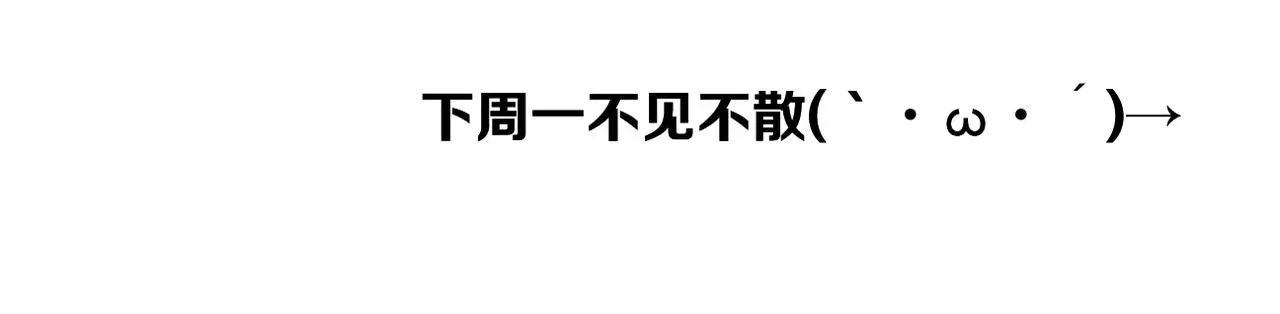 下周一不见不散(｀・ω・´)→